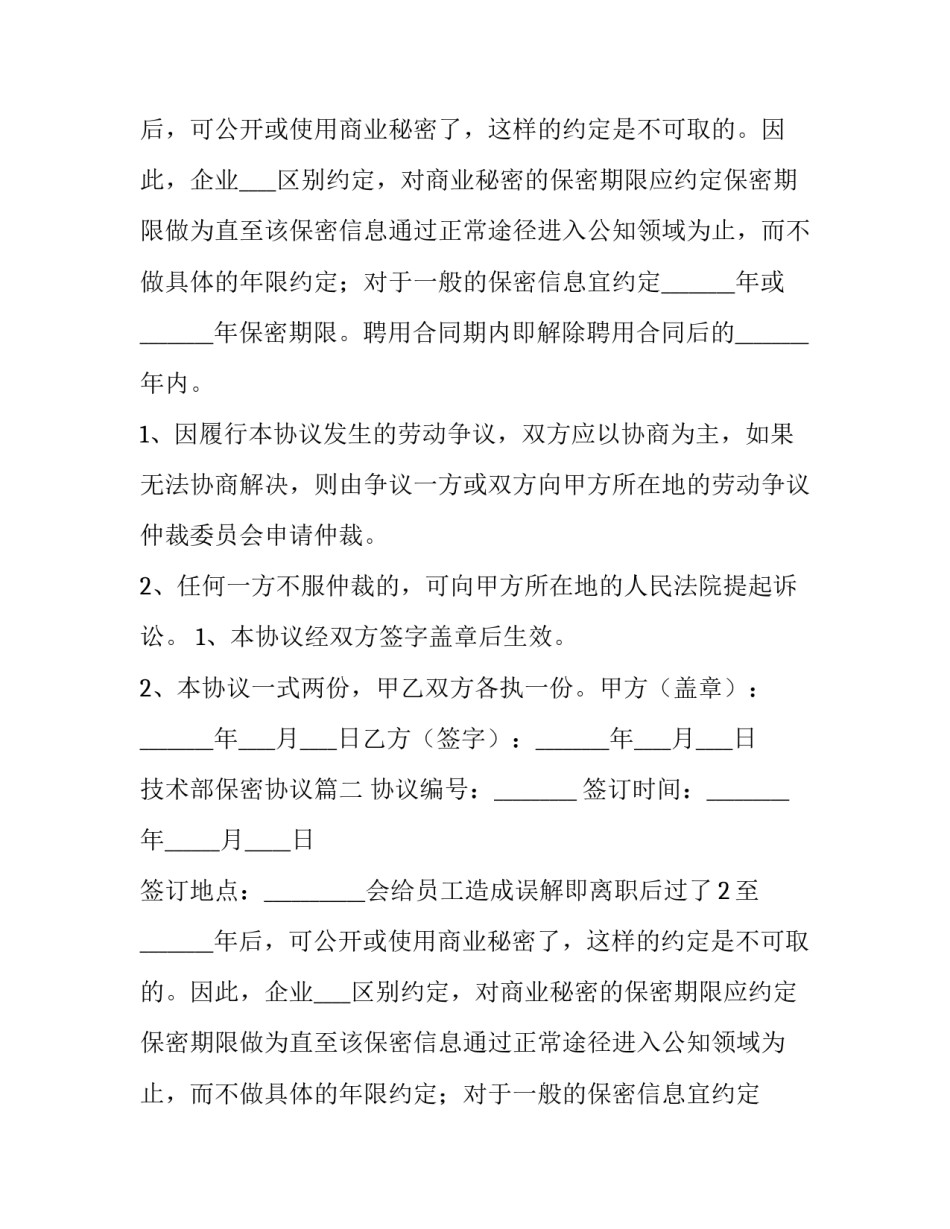 后，可公开或使用商业秘密了，这样的约定是不可取的。因此，企业____区别约定，对商业秘密的保密期限应约定保密期限做为直至该保密信息通过正常途径进入公知领域为止，而不做具体的年限约定；对于一般的保密信息宜约定____年或____年保密期限。聘用合同期内即解除聘用合同后的____年内。

1、因履行本协议发生的劳动争议，双方应以协商为主，如果无法协商解决，则由争议一方或双方向甲方所在地的劳动争议仲裁委员会申请仲裁。

2、任何一方不服仲裁的，可向甲方所在地的人民法院提起诉讼。1、本协议经双方签字盖章后生效。

2、本协议一式两份，甲乙双方各执一份。甲方（盖章）：____年____月____日乙方（签字）：____年____月____日

技术部保密协议篇二 协议编号：____ 签订时间：____年____月____日

签订地点：____会给员工造成误解即离职后过了2至____年后，可公开或使用商业秘密了，这样的约定是不可取的。因此，企业____区别约定，对商业秘密的保密期限应约定保密期限做为直至该保密信息通过正常途径进入公知领域为止，而不做具体的年限约定；对于一般的保密信息宜约定